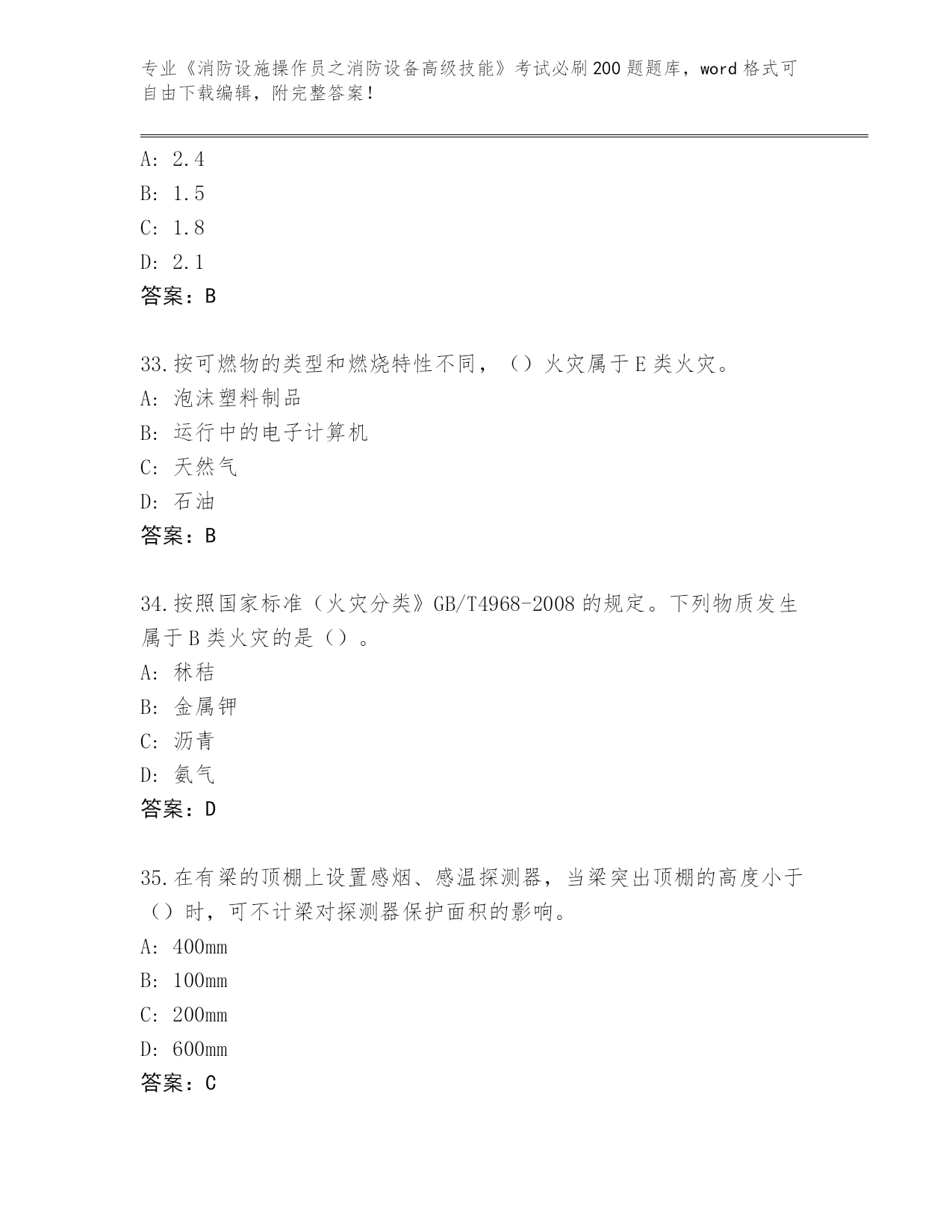 专业《消防设施操作员之消防设备高级技能》考试必刷200题题库，word格式可自由下载编辑，附完整答案！

A: 2.4
B: 1.5
C: 1.8
D: 2.1
答案：B

33.按可燃物的类型和燃烧特性不同，（）火灾属于E类火灾。
A: 泡沫塑料制品
B: 运行中的电子计算机
C: 天然气
D: 石油
答案：B

34.按照国家标准（火灾分类》GB/T4968-2008的规定。下列物质发生属于B类火灾的是（）。
A: 秫秸
B: 金属钾
C: 沥青
D: 氨气
答案：D

35.在有梁的顶棚上设置感烟、感温探测器，当梁突出顶棚的高度小于（）时，可不计梁对探测器保护面积的影响。
A: 400mm
B: 100mm
C: 200mm
D: 600mm
答案：C